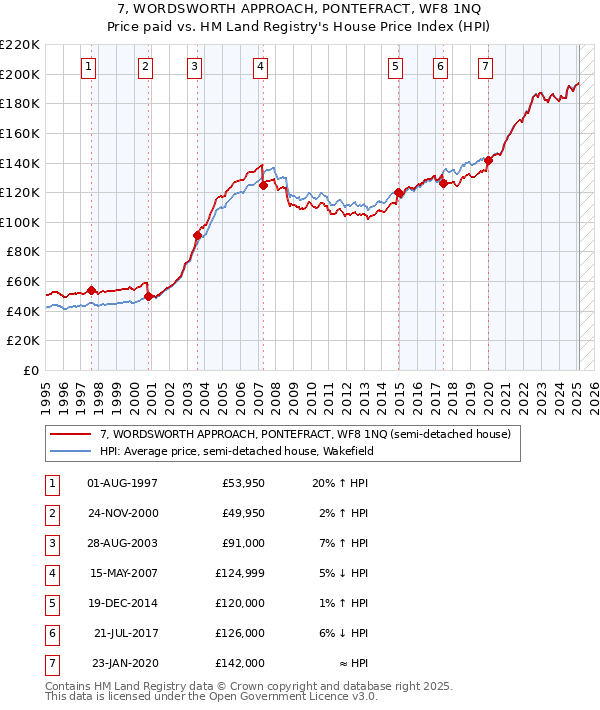 7, WORDSWORTH APPROACH, PONTEFRACT, WF8 1NQ
Price paid vs. HM Land Registry's House Price Index (HPI)

£220K
£200K
£180K
£160K
£140K
£120K
£100K
£80K
£60K
£40K
£20K
£0

1 2 3 4 5 6 7

1995 1996 1997 1998 1999 2000 2001 2002 2003 2004 2005 2006 2007 2008 2009 2010 2011 2012 2013 2014 2015 2016 2017 2018 2019 2020 2021 2022 2023 2024 2025 2026

7, WORDSWORTH APPROACH, PONTEFRACT, WF8 1NQ (semi-detached house)
HPI: Average price, semi-detached house, Wakefield

| 1 | 01-AUG-1997 | £53,950 | 20% ↑ HPI |
|---|---|---|---|
| 2 | 24-NOV-2000 | £49,950 | 2% ↑ HPI |
| 3 | 28-AUG-2003 | £91,000 | 7% ↑ HPI |
| 4 | 15-MAY-2007 | £124,999 | 5% ↓ HPI |
| 5 | 19-DEC-2014 | £120,000 | 1% ↑ HPI |
| 6 | 21-JUL-2017 | £126,000 | 6% ↓ HPI |
| 7 | 23-JAN-2020 | £142,000 | ≈ HPI |

Contains HM Land Registry data © Crown copyright and database right 2025.
This data is licensed under the Open Government Licence v3.0.